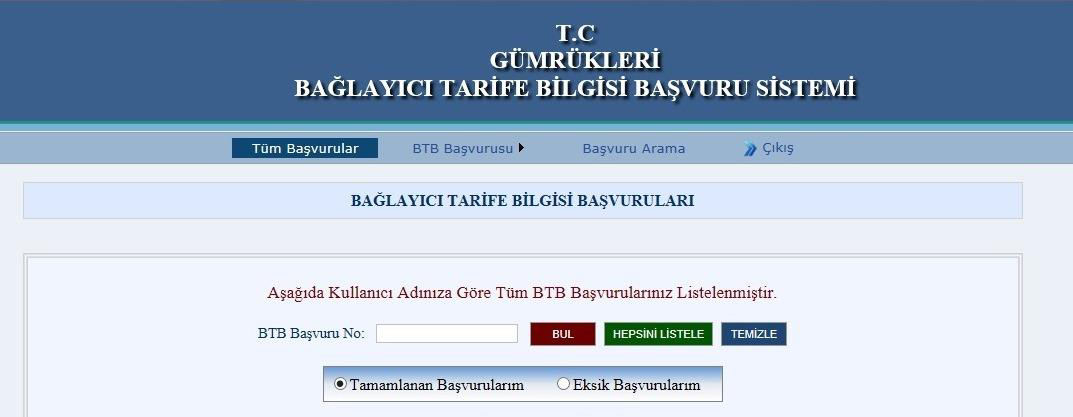 T.C
GÜMRÜKLERİ
BAĞLAYICI TARİFE BİLGİSİ BAŞVURU SİSTEMİ

Tüm Başvurular BTB Başvurusu Başvuru Arama Çıkış

BAĞLAYICI TARİFE BİLGİSİ BAŞVURULARI

Aşağıda Kullanıcı Adınıza Göre Tüm BTB Başvurularınız Listelenmiştir.

BTB Başvuru No: BUL HEPSİNİ LİSTELE TEMİZLE

Tamamlanan Başvurularım Eksik Başvurularım